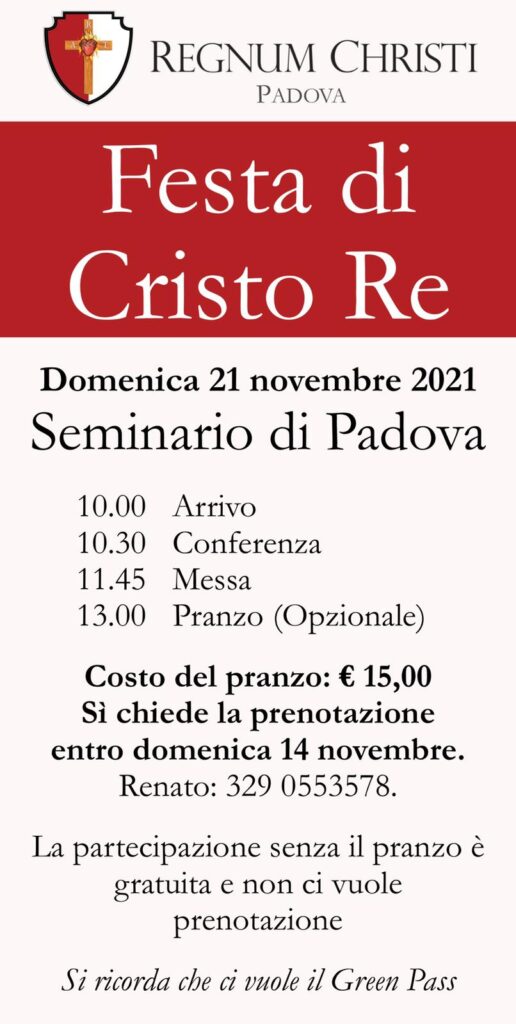 REGNUM CHRISTI
PADOVA

Festa di Cristo Re

Domenica 21 novembre 2021
Seminario di Padova

10.00 Arrivo
10.30 Conferenza
11.45 Messa
13.00 Pranzo (Opzionale)

Costo del pranzo: € 15,00
Sì chiede la prenotazione entro domenica 14 novembre.
Renato: 329 0553578.

La partecipazione senza il pranzo è gratuita e non ci vuole prenotazione

Si ricorda che ci vuole il Green Pass